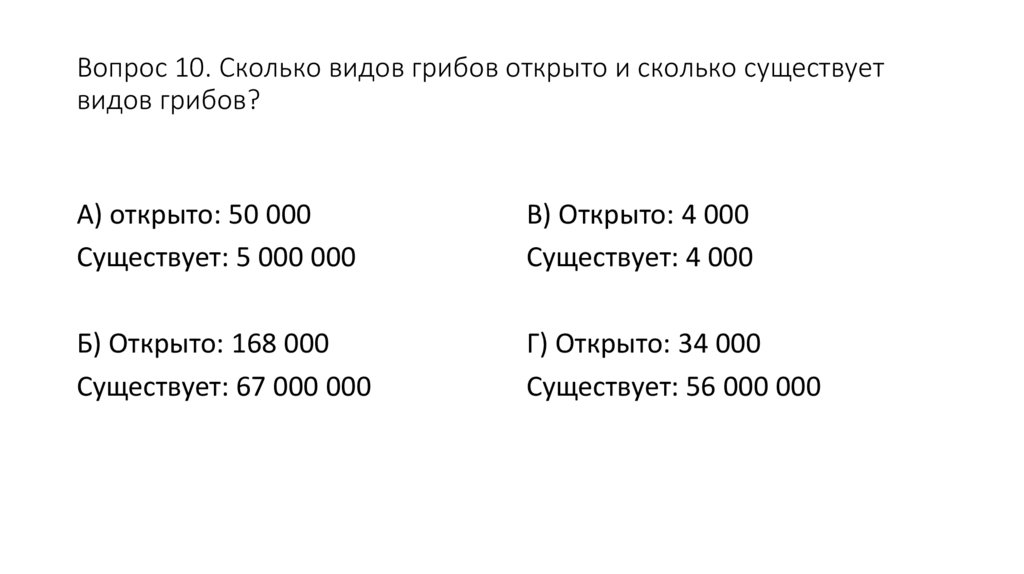 Вопрос 10. Сколько видов грибов открыто и сколько существует видов грибов?

А) открыто: 50 000
Существует: 5 000 000

Б) Открыто: 168 000
Существует: 67 000 000

В) Открыто: 4 000
Существует: 4 000

Г) Открыто: 34 000
Существует: 56 000 000